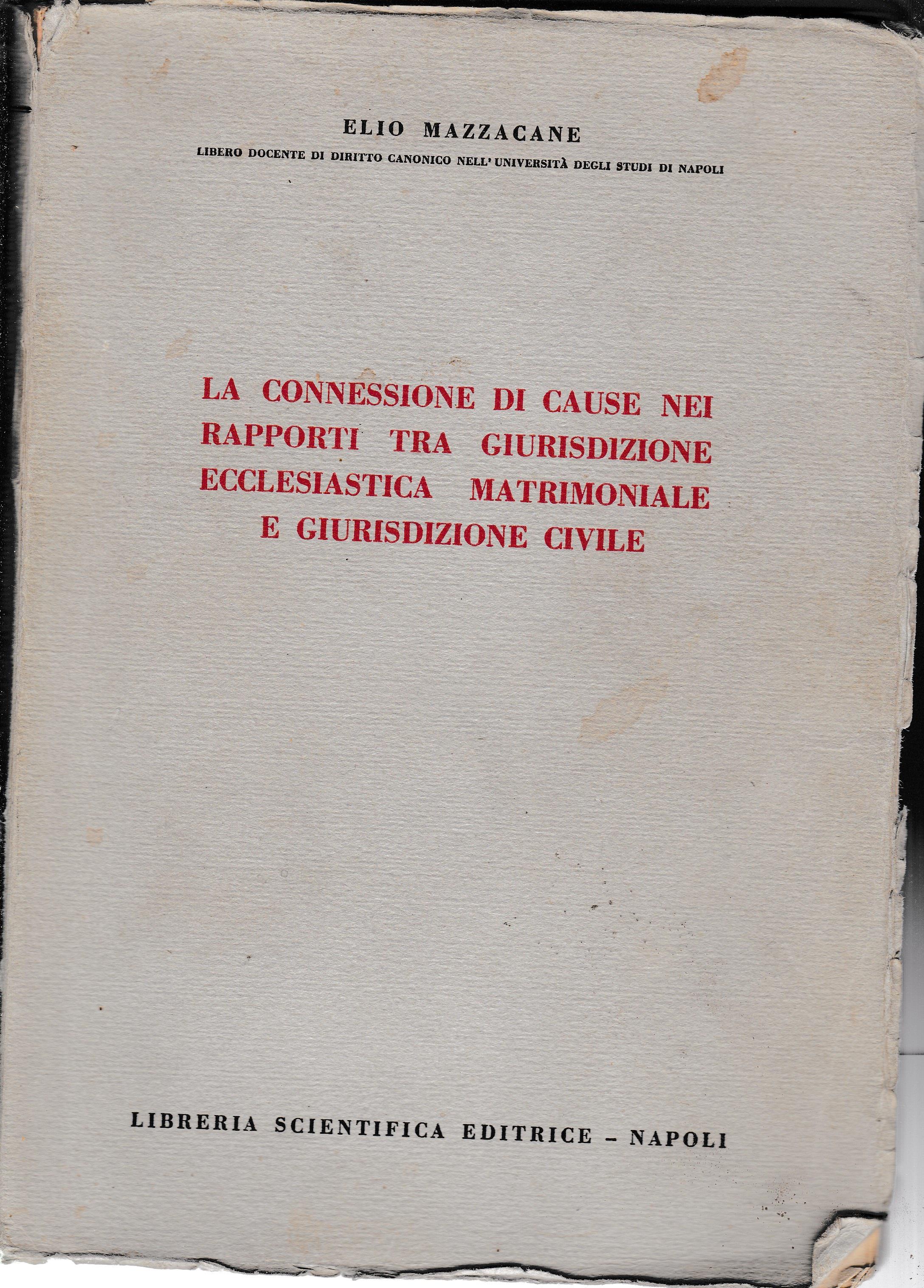 ELIO MAZZACANE

LIBERO DOCENTE DI DIRITTO CANONICO NELL' UNIVERSITÀ DEGLI STUDI DI NAPOLI

LA CONNESSIONE DI CAUSE NEI RAPPORTI TRA GIURISDIZIONE ECCLESIASTICA MATRIMONIALE E GIURISDIZIONE CIVILE

LIBRERIA SCIENTIFICA EDITRICE - NAPOLI